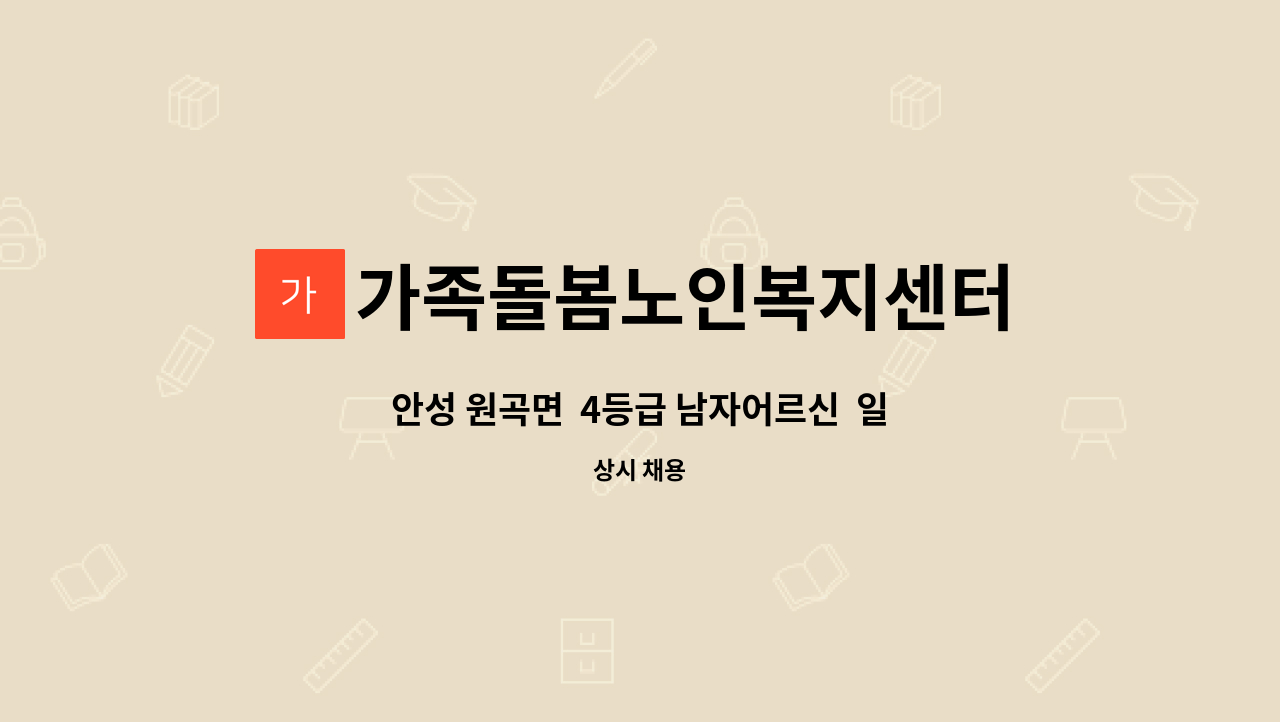 가 가족돌봄노인복지센터

안성 원곡면 4등급 남자어르신 일

상시 채용